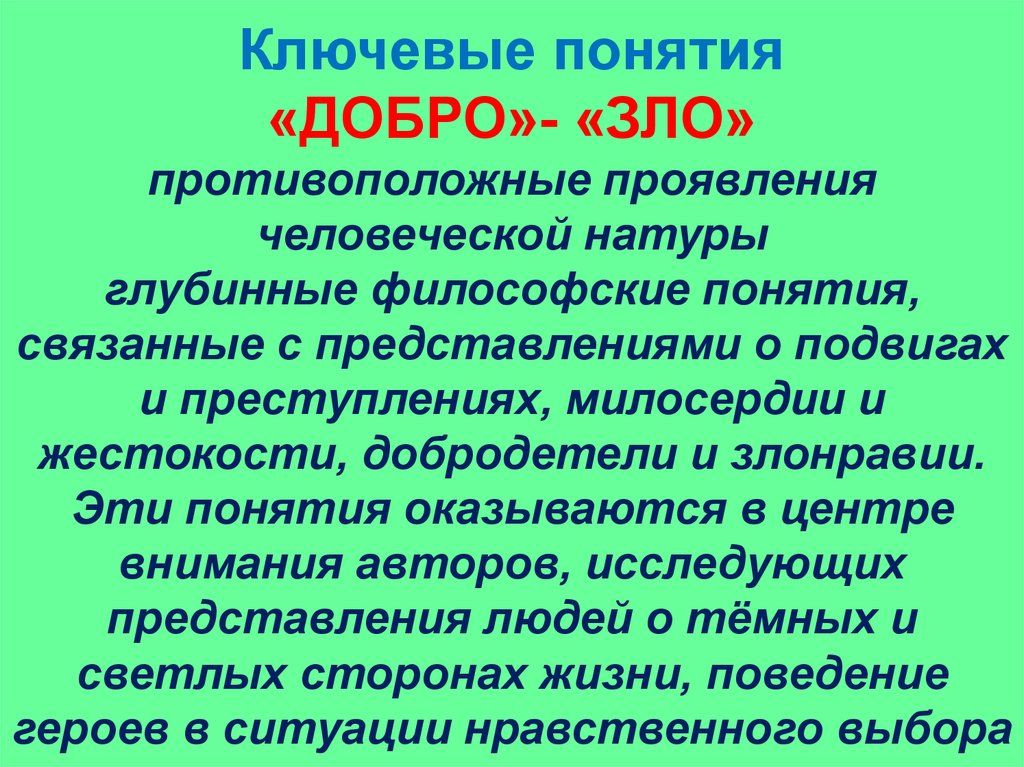 Ключевые понятия
«ДОБРО»- «ЗЛО»
противоположные проявления человеческой натуры
глубинные философские понятия, связанные с представлениями о подвигах и преступлениях, милосердии и жестокости, добродетели и злонравии. Эти понятия оказываются в центре внимания авторов, исследующих представления людей о тёмных и светлых сторонах жизни, поведение героев в ситуации нравственного выбора